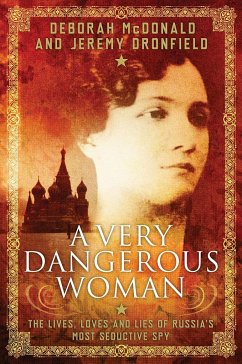 DEBORAH McDONALD
AND JEREMY DRONFIELD

A VERY DANGEROUS WOMAN

THE LIVES, LOVES AND LIES OF RUSSIA'S MOST SEDUCTIVE SPY